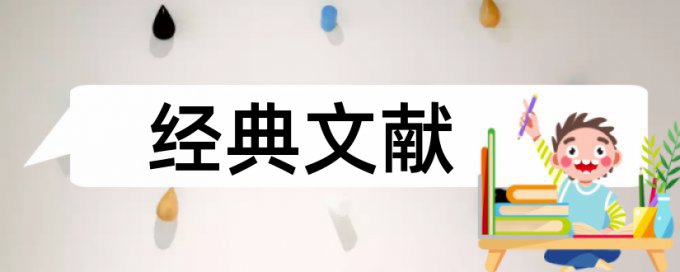 经典文献